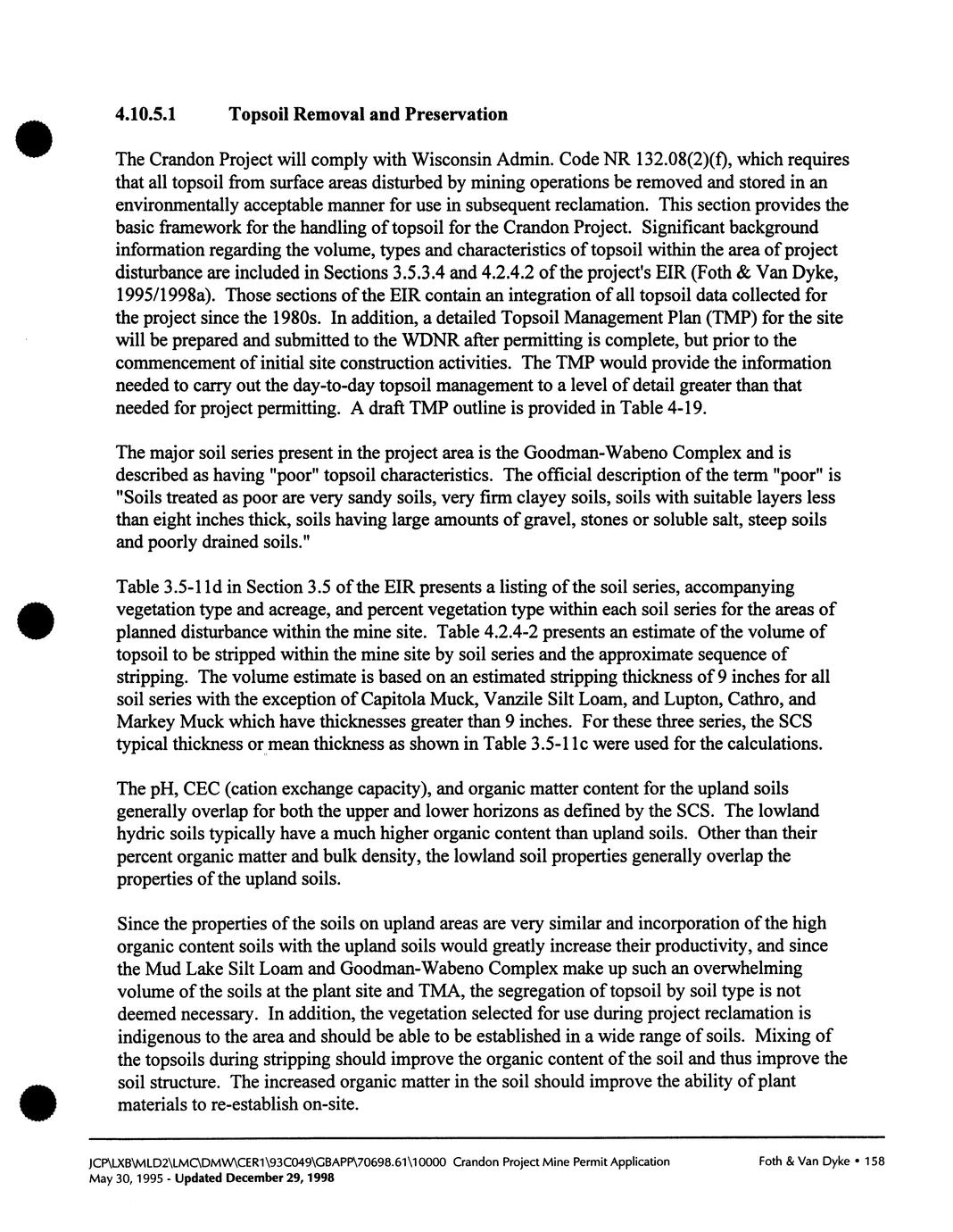 4.10.5.1 Topsoil Removal and Preservation

The Crandon Project will comply with Wisconsin Admin. Code NR 132.08(2)(f), which requires that all topsoil from surface areas disturbed by mining operations be removed and stored in an environmentally acceptable manner for use in subsequent reclamation. This section provides the basic framework for the handling of topsoil for the Crandon Project. Significant background information regarding the volume, types and characteristics of topsoil within the area of project disturbance are included in Sections 3.5.3.4 and 4.2.4.2 of the project's EIR (Foth & Van Dyke, 1995/1998a). Those sections of the EIR contain an integration of all topsoil data collected for the project since the 1980s. In addition, a detailed Topsoil Management Plan (TMP) for the site will be prepared and submitted to the WDNR after permitting is complete, but prior to the commencement of initial site construction activities. The TMP would provide the information needed to carry out the day-to-day topsoil management to a level of detail greater than that needed for project permitting. A draft TMP outline is provided in Table 4-19.

The major soil series present in the project area is the Goodman-Wabeno Complex and is described as having "poor" topsoil characteristics. The official description of the term "poor" is "Soils treated as poor are very sandy soils, very firm clayey soils, soils with suitable layers less than eight inches thick, soils having large amounts of gravel, stones or soluble salt, steep soils and poorly drained soils."

Table 3.5-11d in Section 3.5 of the EIR presents a listing of the soil series, accompanying vegetation type and acreage, and percent vegetation type within each soil series for the areas of planned disturbance within the mine site. Table 4.2.4-2 presents an estimate of the volume of topsoil to be stripped within the mine site by soil series and the approximate sequence of stripping. The volume estimate is based on an estimated stripping thickness of 9 inches for all soil series with the exception of Capitola Muck, Vanzile Silt Loam, and Lupton, Cathro, and Markey Muck which have thicknesses greater than 9 inches. For these three series, the SCS typical thickness or mean thickness as shown in Table 3.5-11c were used for the calculations.

The pH, CEC (cation exchange capacity), and organic matter content for the upland soils generally overlap for both the upper and lower horizons as defined by the SCS. The lowland hydric soils typically have a much higher organic content than upland soils. Other than their percent organic matter and bulk density, the lowland soil properties generally overlap the properties of the upland soils.

Since the properties of the soils on upland areas are very similar and incorporation of the high organic content soils with the upland soils would greatly increase their productivity, and since the Mud Lake Silt Loam and Goodman-Wabeno Complex make up such an overwhelming volume of the soils at the plant site and TMA, the segregation of topsoil by soil type is not deemed necessary. In addition, the vegetation selected for use during project reclamation is indigenous to the area and should be able to be established in a wide range of soils. Mixing of the topsoils during stripping should improve the organic content of the soil and thus improve the soil structure. The increased organic matter in the soil should improve the ability of plant materials to re-establish on-site.

JCP\LXB\MLD2\LMC\DMW\CER1\93C049\GBAPP\70698.61\10000 Crandon Project Mine Permit Application Foth & Van Dyke • 158
May 30, 1995 - Updated December 29, 1998